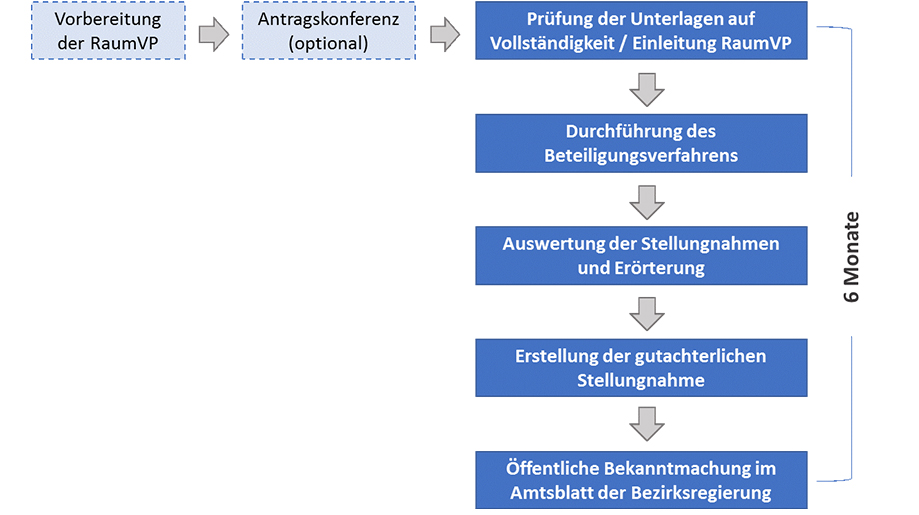 Vorbereitung der RaumVP

Antragskonferenz (optional)

Prüfung der Unterlagen auf Vollständigkeit / Einleitung RaumVP

Durchführung des Beteiligungsverfahrens

Auswertung der Stellungnahmen und Erörterung

Erstellung der gutachterlichen Stellungnahme

Öffentliche Bekanntmachung im Amtsblatt der Bezirksregierung

6 Monate